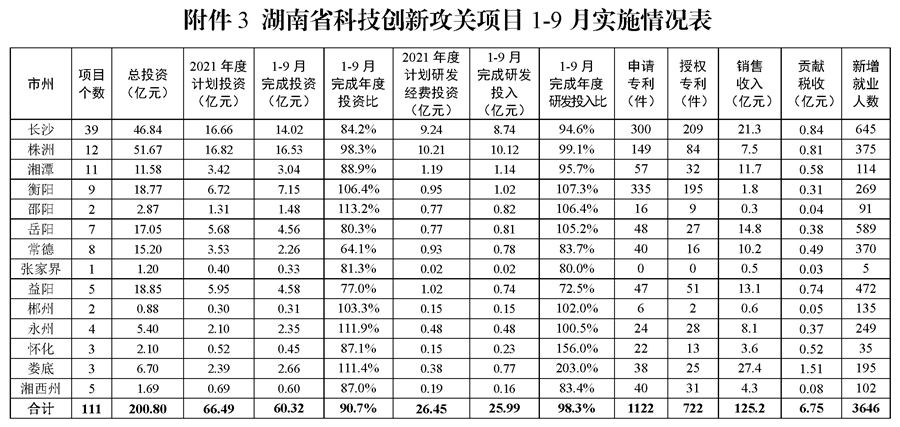 附件 3 湖南省科技创新攻关项目 1-9 月实施情况表

| 市州 | 项目个数 | 总投资（亿元） | 2021 年度计划投资（亿元） | 1-9 月完成投资（亿元） | 1-9 月完成年度投资比 | 2021 年度计划研发经费投资（亿元） | 1-9 月完成研发投入（亿元） | 1-9 月完成年度研发投入比 | 申请专利（件） | 授权专利（件） | 销售收入（亿元） | 贡献税收（亿元） | 新增就业人数 |
|---|---|---|---|---|---|---|---|---|---|---|---|---|---|
| 长沙 | 39 | 46.84 | 16.66 | 14.02 | 84.2% | 9.24 | 8.74 | 94.6% | 300 | 209 | 21.3 | 0.84 | 645 |
| 株洲 | 12 | 51.67 | 16.82 | 16.53 | 98.3% | 10.21 | 10.12 | 99.1% | 149 | 84 | 7.5 | 0.81 | 375 |
| 湘潭 | 11 | 11.58 | 3.42 | 3.04 | 88.9% | 1.19 | 1.14 | 95.7% | 57 | 32 | 11.7 | 0.58 | 114 |
| 衡阳 | 9 | 18.77 | 6.72 | 7.15 | 106.4% | 0.95 | 1.02 | 107.3% | 335 | 195 | 1.8 | 0.31 | 269 |
| 邵阳 | 2 | 2.87 | 1.31 | 1.48 | 113.2% | 0.77 | 0.82 | 106.4% | 16 | 9 | 0.3 | 0.04 | 91 |
| 岳阳 | 7 | 17.05 | 5.68 | 4.56 | 80.3% | 0.77 | 0.81 | 105.2% | 48 | 27 | 14.8 | 0.38 | 589 |
| 常德 | 8 | 15.20 | 3.53 | 2.26 | 64.1% | 0.93 | 0.78 | 83.7% | 40 | 16 | 10.2 | 0.49 | 370 |
| 张家界 | 1 | 1.20 | 0.40 | 0.33 | 81.3% | 0.02 | 0.02 | 80.0% | 0 | 0 | 0.5 | 0.03 | 5 |
| 益阳 | 5 | 18.85 | 5.95 | 4.58 | 77.0% | 1.02 | 0.74 | 72.5% | 47 | 51 | 13.1 | 0.74 | 472 |
| 郴州 | 2 | 0.88 | 0.30 | 0.31 | 103.3% | 0.15 | 0.15 | 102.0% | 6 | 2 | 0.6 | 0.05 | 135 |
| 永州 | 4 | 5.40 | 2.10 | 2.35 | 111.9% | 0.48 | 0.48 | 100.5% | 24 | 28 | 8.1 | 0.37 | 249 |
| 怀化 | 3 | 2.10 | 0.52 | 0.45 | 87.1% | 0.15 | 0.23 | 156.0% | 22 | 13 | 3.6 | 0.52 | 35 |
| 娄底 | 3 | 6.70 | 2.39 | 2.66 | 111.4% | 0.38 | 0.77 | 203.0% | 38 | 25 | 27.4 | 1.51 | 195 |
| 湘西州 | 5 | 1.69 | 0.69 | 0.60 | 87.0% | 0.19 | 0.16 | 83.4% | 40 | 31 | 4.3 | 0.08 | 102 |
| 合计 | 111 | 200.80 | 66.49 | 60.32 | 90.7% | 26.45 | 25.99 | 98.3% | 1122 | 722 | 125.2 | 6.75 | 3646 |